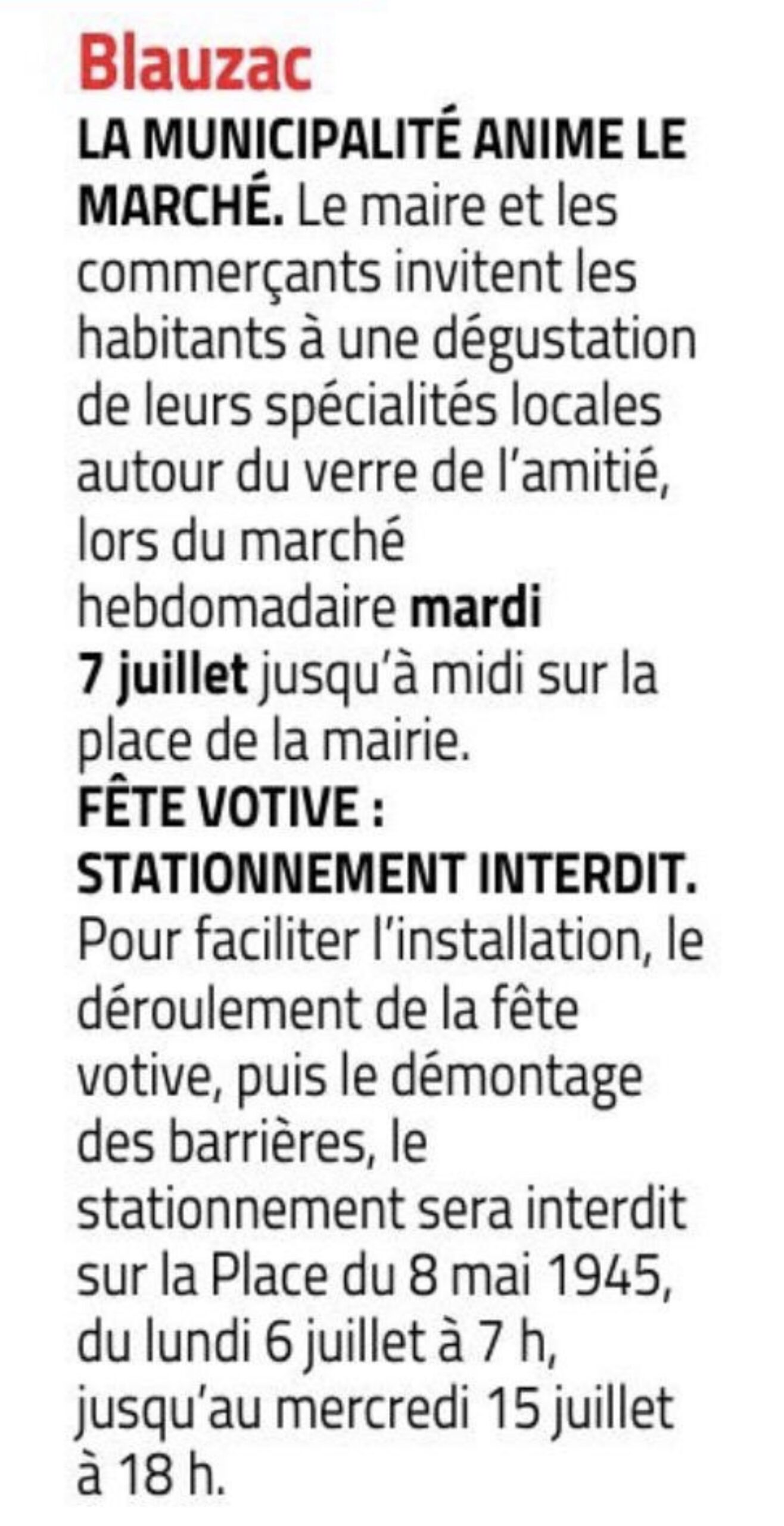 Blauzac

LA MUNICIPALITÉ ANIME LE MARCHÉ. Le maire et les commerçants invitent les habitants à une dégustation de leurs spécialités locales autour du verre de l'amitié, lors du marché hebdomadaire mardi 7 juillet jusqu'à midi sur la place de la mairie.

FÊTE VOTIVE : STATIONNEMENT INTERDIT. Pour faciliter l'installation, le déroulement de la fête votive, puis le démontage des barrières, le stationnement sera interdit sur la Place du 8 mai 1945, du lundi 6 juillet à 7 h, jusqu'au mercredi 15 juillet à 18 h.